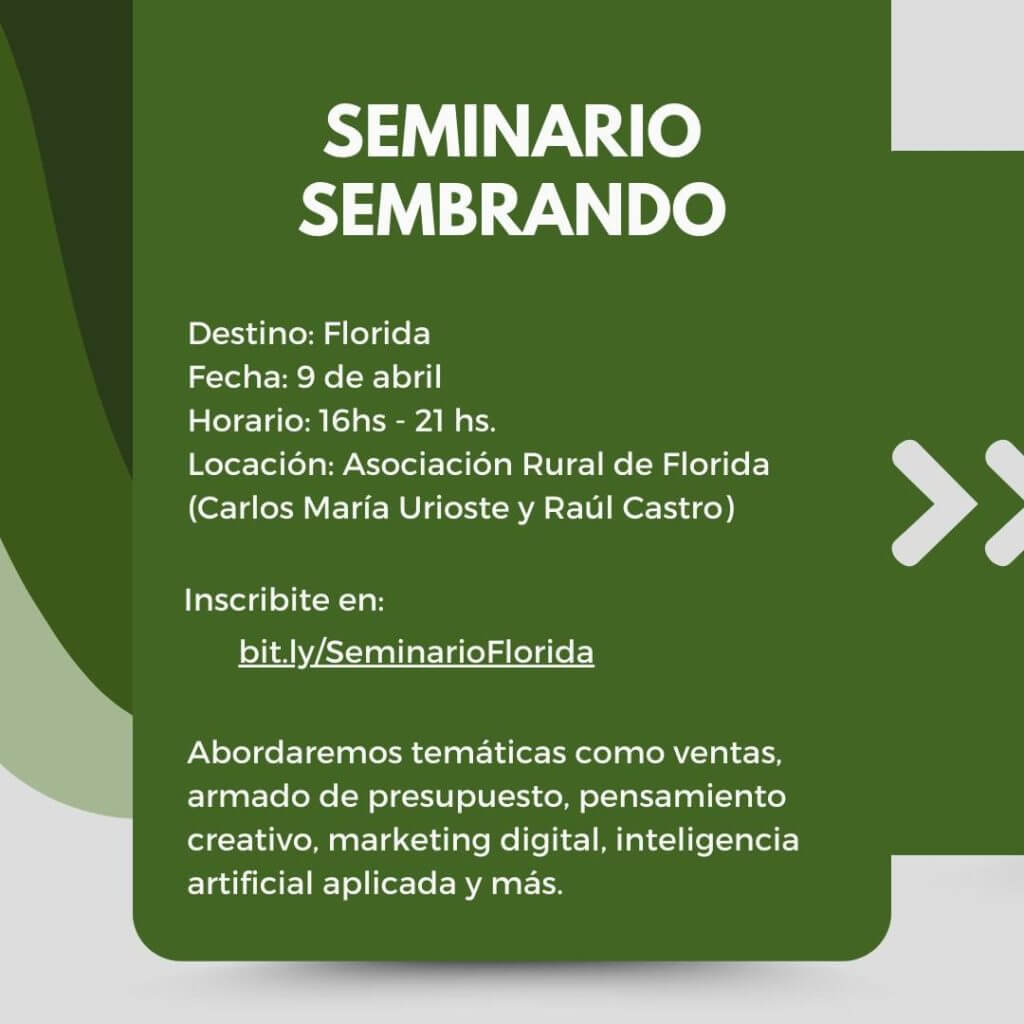 SEMINARIO
SEMBRANDO

Destino: Florida
Fecha: 9 de abril
Horario: 16hs - 21 hs.
Locación: Asociación Rural de Florida (Carlos María Urioste y Raúl Castro)

Inscribite en:
bit.ly/SeminarioFlorida

Abordaremos temáticas como ventas, armado de presupuesto, pensamiento creativo, marketing digital, inteligencia artificial aplicada y más.